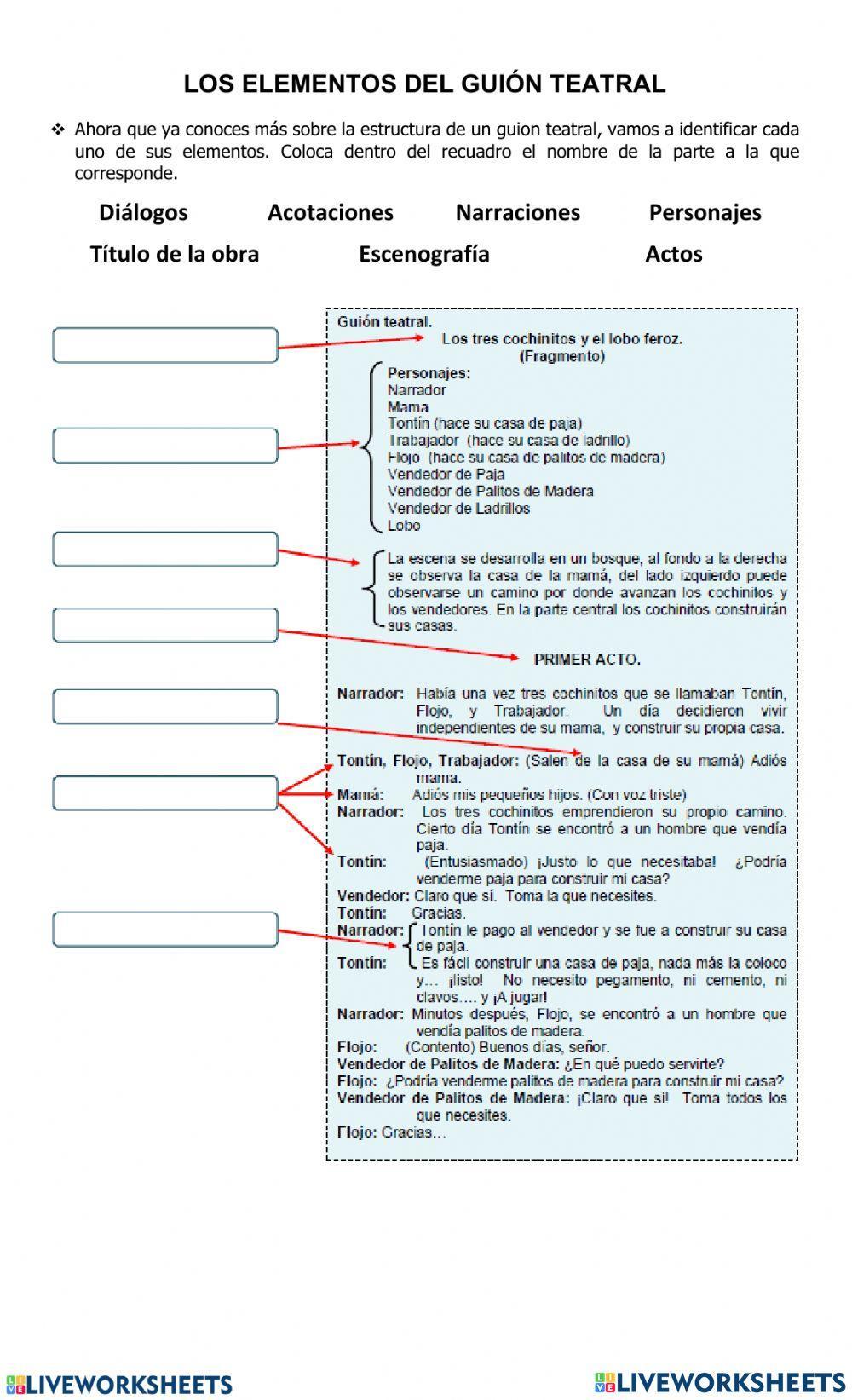 LOS ELEMENTOS DEL GUIÓN TEATRAL

❖ Ahora que ya conoces más sobre la estructura de un guion teatral, vamos a identificar cada uno de sus elementos. Coloca dentro del recuadro el nombre de la parte a la que corresponde.

Diálogos Acotaciones Narraciones Personajes

Título de la obra Escenografía Actos

Guión teatral.

Los tres cochinitos y el lobo feroz.
(Fragmento)

Personajes:
Narrador
Mama
Tontín (hace su casa de paja)
Trabajador (hace su casa de ladrillo)
Flojo (hace su casa de palitos de madera)
Vendedor de Paja
Vendedor de Palitos de Madera
Vendedor de Ladrillos
Lobo

La escena se desarrolla en un bosque, al fondo a la derecha se observa la casa de la mamá, del lado izquierdo puede observarse un camino por donde avanzan los cochinitos y los vendedores. En la parte central los cochinitos construirán sus casas.

PRIMER ACTO.

Narrador: Había una vez tres cochinitos que se llamaban Tontín, Flojo, y Trabajador. Un día decidieron vivir independientes de su mama, y construir su propia casa.
Tontín, Flojo, Trabajador: (Salen de la casa de su mamá) Adiós mama.
Mamá: Adiós mis pequeños hijos. (Con voz triste)
Narrador: Los tres cochinitos emprendieron su propio camino. Cierto día Tontín se encontró a un hombre que vendía paja.
Tontín: (Entusiasmado) ¡Justo lo que necesitaba! ¿Podría venderme paja para construir mi casa?
Vendedor: Claro que sí. Toma la que necesites.
Tontín: Gracias.
Narrador: Tontín le pago al vendedor y se fue a construir su casa de paja.
Tontín: Es fácil construir una casa de paja, nada más la coloco y… ¡listo! No necesito pegamento, ni cemento, ni clavos…. y ¡A jugar!
Narrador: Minutos después, Flojo, se encontró a un hombre que vendía palitos de madera.
Flojo: (Contento) Buenos días, señor.
Vendedor de Palitos de Madera: ¿En qué puedo servirte?
Flojo: ¿Podría venderme palitos de madera para construir mi casa?
Vendedor de Palitos de Madera: ¡Claro que sí! Toma todos los que necesites.
Flojo: Gracias…

LIVEWORKSHEETS LIVEWORKSHEETS